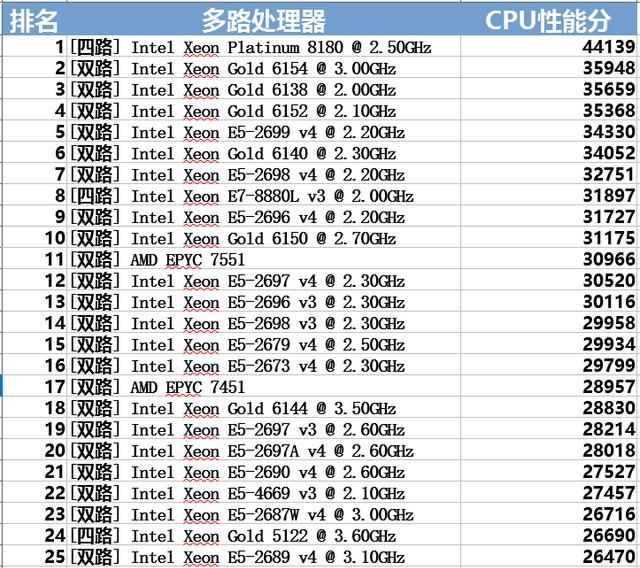 | 排名 | 多路处理器 | CPU性能分 |
|---|---|---|
| 1 | [四路] Intel Xeon Platinum 8180 @ 2.50GHz | 44139 |
| 2 | [双路] Intel Xeon Gold 6154 @ 3.00GHz | 35948 |
| 3 | [双路] Intel Xeon Gold 6138 @ 2.00GHz | 35659 |
| 4 | [双路] Intel Xeon Gold 6152 @ 2.10GHz | 35368 |
| 5 | [双路] Intel Xeon E5-2699 v4 @ 2.20GHz | 34330 |
| 6 | [双路] Intel Xeon Gold 6140 @ 2.30GHz | 34052 |
| 7 | [双路] Intel Xeon E5-2698 v4 @ 2.20GHz | 32751 |
| 8 | [四路] Intel Xeon E7-8880L v3 @ 2.00GHz | 31897 |
| 9 | [双路] Intel Xeon E5-2696 v4 @ 2.20GHz | 31727 |
| 10 | [双路] Intel Xeon Gold 6150 @ 2.70GHz | 31175 |
| 11 | [双路] AMD EPYC 7551 | 30966 |
| 12 | [双路] Intel Xeon E5-2697 v4 @ 2.30GHz | 30520 |
| 13 | [双路] Intel Xeon E5-2696 v3 @ 2.30GHz | 30116 |
| 14 | [双路] Intel Xeon E5-2698 v3 @ 2.30GHz | 29958 |
| 15 | [双路] Intel Xeon E5-2679 v4 @ 2.50GHz | 29934 |
| 16 | [双路] Intel Xeon E5-2673 v4 @ 2.30GHz | 29799 |
| 17 | [双路] AMD EPYC 7451 | 28957 |
| 18 | [双路] Intel Xeon Gold 6144 @ 3.50GHz | 28830 |
| 19 | [双路] Intel Xeon E5-2697 v3 @ 2.60GHz | 28214 |
| 20 | [双路] Intel Xeon E5-2697A v4 @ 2.60GHz | 28018 |
| 21 | [双路] Intel Xeon E5-2690 v4 @ 2.60GHz | 27527 |
| 22 | [双路] Intel Xeon E5-4669 v3 @ 2.10GHz | 27457 |
| 23 | [双路] Intel Xeon E5-2687W v4 @ 3.00GHz | 26716 |
| 24 | [四路] Intel Xeon Gold 5122 @ 3.60GHz | 26690 |
| 25 | [双路] Intel Xeon E5-2689 v4 @ 3.10GHz | 26470 |